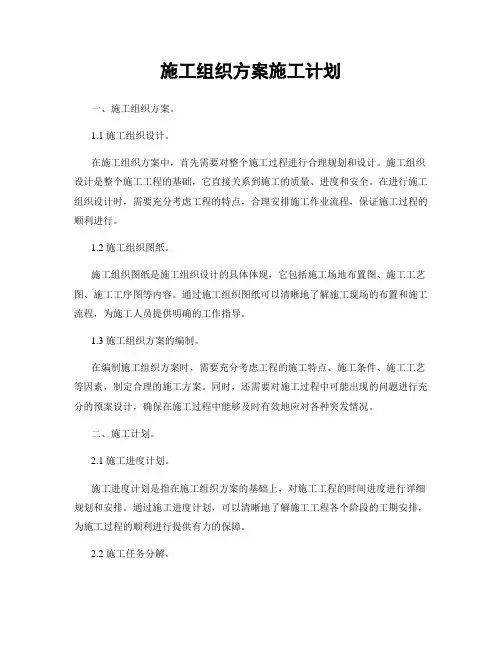 施工组织方案施工计划

一、施工组织方案。

1.1 施工组织设计。

在施工组织方案中，首先需要对整个施工过程进行合理规划和设计。施工组织设计是整个施工工程的基础，它直接关系到施工的质量、进度和安全。在进行施工组织设计时，需要充分考虑工程的特点，合理安排施工作业流程，保证施工过程的顺利进行。

1.2 施工组织图纸。

施工组织图纸是施工组织设计的具体体现，它包括施工场地布置图、施工工艺图、施工工序图等内容。通过施工组织图纸可以清晰地了解施工现场的布置和施工流程，为施工人员提供明确的工作指导。

1.3 施工组织方案的编制。

在编制施工组织方案时，需要充分考虑工程的施工特点、施工条件、施工工艺等因素，制定合理的施工方案。同时，还需要对施工过程中可能出现的问题进行充分的预案设计，确保在施工过程中能够及时有效地应对各种突发情况。

二、施工计划。

2.1 施工进度计划。

施工进度计划是指在施工组织方案的基础上，对施工工程的时间进度进行详细规划和安排。通过施工进度计划，可以清晰地了解施工工程各个阶段的工期安排，为施工过程的顺利进行提供有力的保障。

2.2 施工任务分解。